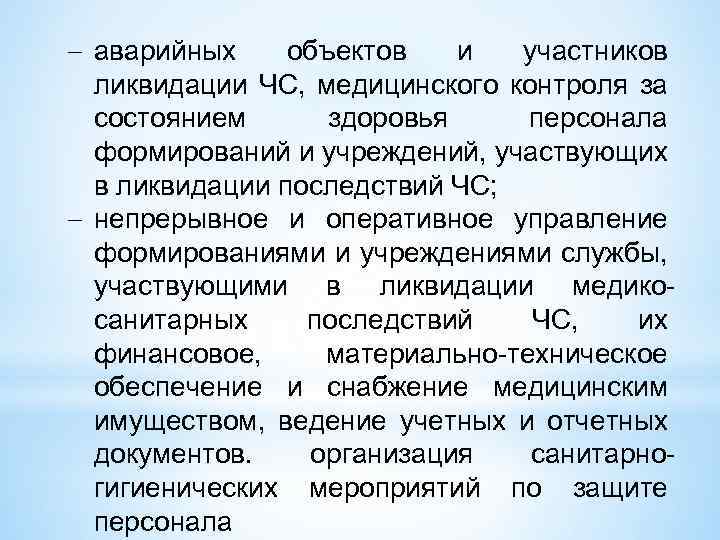 – аварийных объектов и участников ликвидации ЧС, медицинского контроля за состоянием здоровья персонала формирований и учреждений, участвующих в ликвидации последствий ЧС;
– непрерывное и оперативное управление формированиями и учреждениями службы, участвующими в ликвидации медико-санитарных последствий ЧС, их финансовое, материально-техническое обеспечение и снабжение медицинским имуществом, ведение учетных и отчетных документов. организация санитарно-гигиенических мероприятий по защите персонала